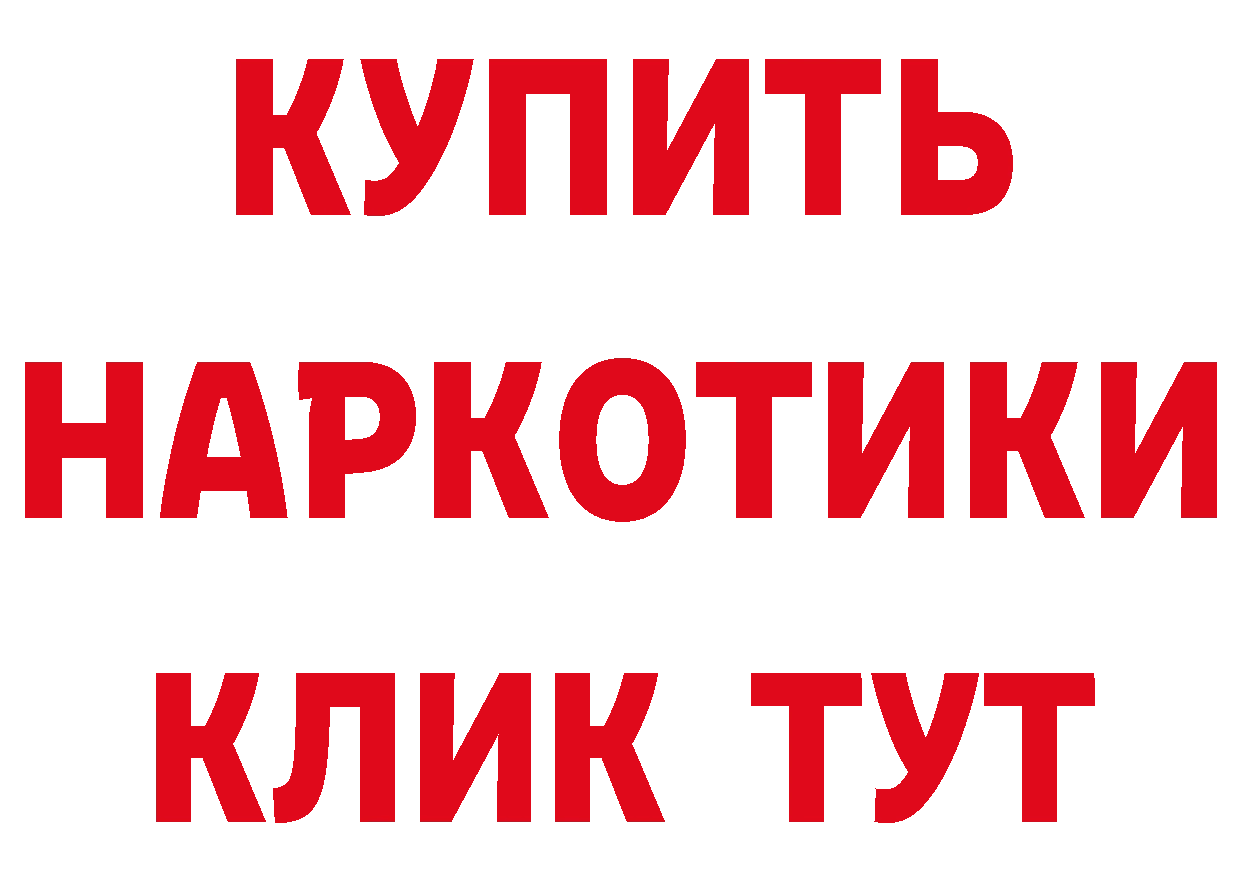 КУПИТЬ НАРКОТИКИ КЛИК ТУТ